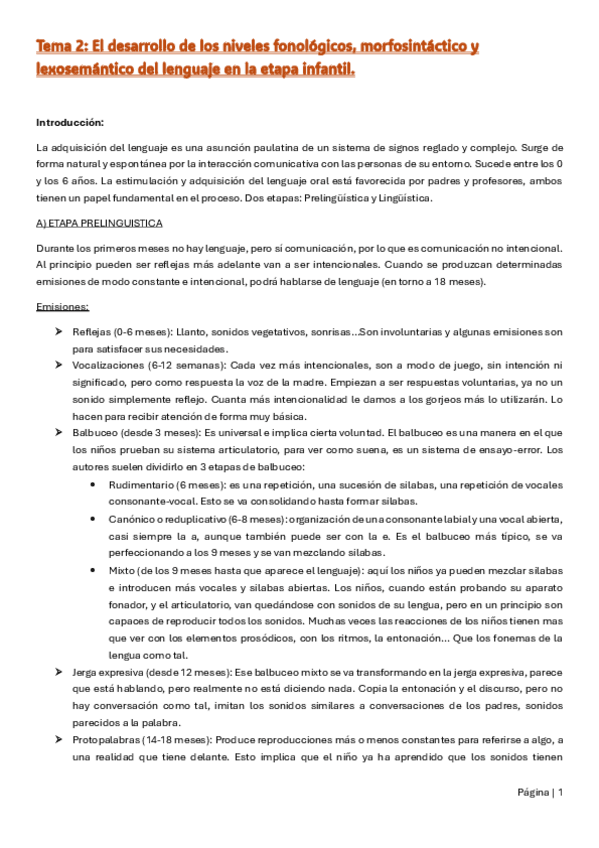 Tema 2: El desarrollo de los niveles fonológicos, morfosintáctico y lexosemántico del lenguaje en la etapa infantil.

Introducción:

La adquisición del lenguaje es una asunción paulatina de un sistema de signos reglado y complejo. Surge de forma natural y espontánea por la interacción comunicativa con las personas de su entorno. Sucede entre los 0 y los 6 años. La estimulación y adquisición del lenguaje oral está favorecida por padres y profesores, ambos tienen un papel fundamental en el proceso. Dos etapas: Prelingüística y Lingüística.

A) ETAPA PRELINGUISTICA

Durante los primeros meses no hay lenguaje, pero sí comunicación, por lo que es comunicación no intencional. Al principio pueden ser reflejas más adelante van a ser intencionales. Cuando se produzcan determinadas emisiones de modo constante e intencional, podrá hablarse de lenguaje (en torno a 18 meses).

Emisiones:

➤ Reflejas (0-6 meses): Llanto, sonidos vegetativos, sonrisas…Son involuntarias y algunas emisiones son para satisfacer sus necesidades.
➤ Vocalizaciones (6-12 semanas): Cada vez más intencionales, son a modo de juego, sin intención ni significado, pero como respuesta la voz de la madre. Empiezan a ser respuestas voluntarias, ya no un sonido simplemente reflejo. Cuanta más intencionalidad le damos a los gorjeos más lo utilizarán. Lo hacen para recibir atención de forma muy básica.
➤ Balbuceo (desde 3 meses): Es universal e implica cierta voluntad. El balbuceo es una manera en el que los niños prueban su sistema articulatorio, para ver como suena, es un sistema de ensayo-error. Los autores suelen dividirlo en 3 etapas de balbuceo:
• Rudimentario (6 meses): es una repetición, una sucesión de silabas, una repetición de vocales consonante-vocal. Esto se va consolidando hasta formar silabas.
• Canónico o reduplicativo (6-8 meses): organización de una consonante labial y una vocal abierta, casi siempre la a, aunque también puede ser con la e. Es el balbuceo más típico, se va perfeccionando a los 9 meses y se van mezclando silabas.
• Mixto (de los 9 meses hasta que aparece el lenguaje): aquí los niños ya pueden mezclar silabas e introducen más vocales y silabas abiertas. Los niños, cuando están probando su aparato fonador, y el articulatorio, van quedándose con sonidos de su lengua, pero en un principio son capaces de reproducir todos los sonidos. Muchas veces las reacciones de los niños tienen mas que ver con los elementos prosódicos, con los ritmos, la entonación… Que los fonemas de la lengua como tal.
➤ Jerga expresiva (desde 12 meses): Ese balbuceo mixto se va transformando en la jerga expresiva, parece que está hablando, pero realmente no está diciendo nada. Copia la entonación y el discurso, pero no hay conversación como tal, imitan los sonidos similares a conversaciones de los padres, sonidos parecidos a la palabra.
➤ Protopalabras (14-18 meses): Produce reproducciones más o menos constantes para referirse a algo, a una realidad que tiene delante. Esto implica que el niño ya ha aprendido que los sonidos tienen

Página | 1